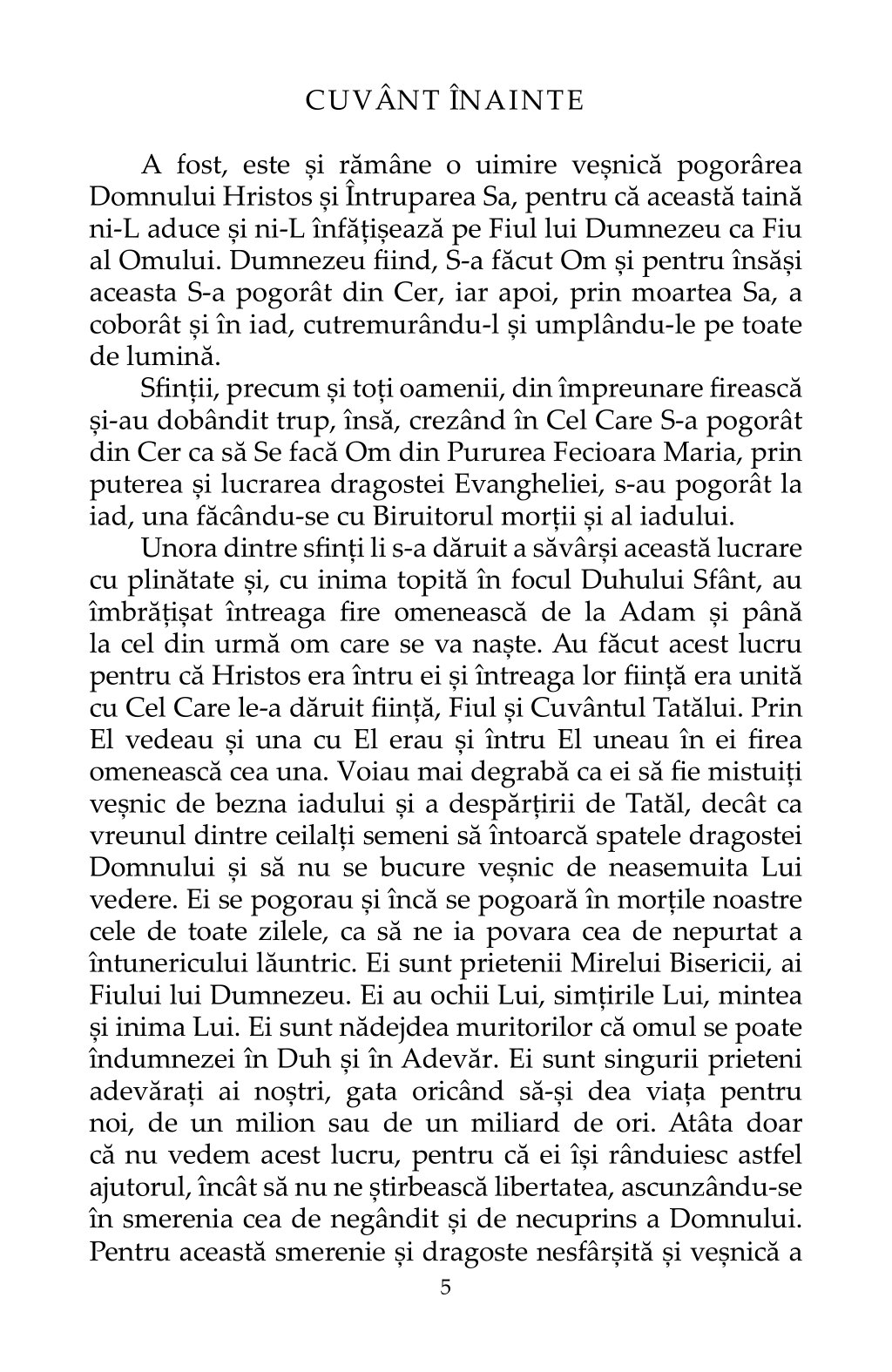 CUVÂNT ÎNAINTE

A fost, este și rămâne o uimire veșnică pogorârea Domnului Hristos și Întruparea Sa, pentru că această taină ni-L aduce și ni-L înfățișează pe Fiul lui Dumnezeu ca Fiu al Omului. Dumnezeu fiind, S-a făcut Om și pentru însăși aceasta S-a pogorât din Cer, iar apoi, prin moartea Sa, a coborât și în iad, cutremurându-l și umplându-le pe toate de lumină.

Sfinții, precum și toți oamenii, din împreunare firească și-au dobândit trup, însă, crezând în Cel Care S-a pogorât din Cer ca să Se facă Om din Pururea Fecioara Maria, prin puterea și lucrarea dragostei Evangheliei, s-au pogorât la iad, una făcându-se cu Biruitorul morții și al iadului.

Unora dintre sfinți li s-a dăruit a săvârși această lucrare cu plinătate și, cu inima topită în focul Duhului Sfânt, au îmbrățișat întreaga fire omenească de la Adam și până la cel din urmă om care se va naște. Au făcut acest lucru pentru că Hristos era întru ei și întreaga lor ființă era unită cu Cel Care le-a dăruit ființă, Fiul și Cuvântul Tatălui. Prin El vedeau și una cu El erau și întru El uneau în ei firea omenească cea una. Voiau mai degrabă ca ei să fie mistuiți veșnic de bezna iadului și a despărțirii de Tatăl, decât ca vreunul dintre ceilalți semeni să întoarcă spatele dragostei Domnului și să nu se bucure veșnic de neasemuita Lui vedere. Ei se pogorau și încă se pogoară în morțile noastre cele de toate zilele, ca să ne ia povara cea de nepurtat a întunericului lăuntric. Ei sunt prietenii Mirelui Bisericii, ai Fiului lui Dumnezeu. Ei au ochii Lui, simțirile Lui, mintea și inima Lui. Ei sunt nădejdea muritorilor că omul se poate îndumnezei în Duh și în Adevăr. Ei sunt singurii prieteni adevărați ai noștri, gata oricând să-și dea viața pentru noi, de un milion sau de un miliard de ori. Atâta doar că nu vedem acest lucru, pentru că ei își rânduiesc astfel ajutorul, încât să nu ne știrbească libertatea, ascunzându-se în smerenia cea de negândit și de necuprins a Domnului. Pentru această smerenie și dragoste nesfârșită și veșnică a

5